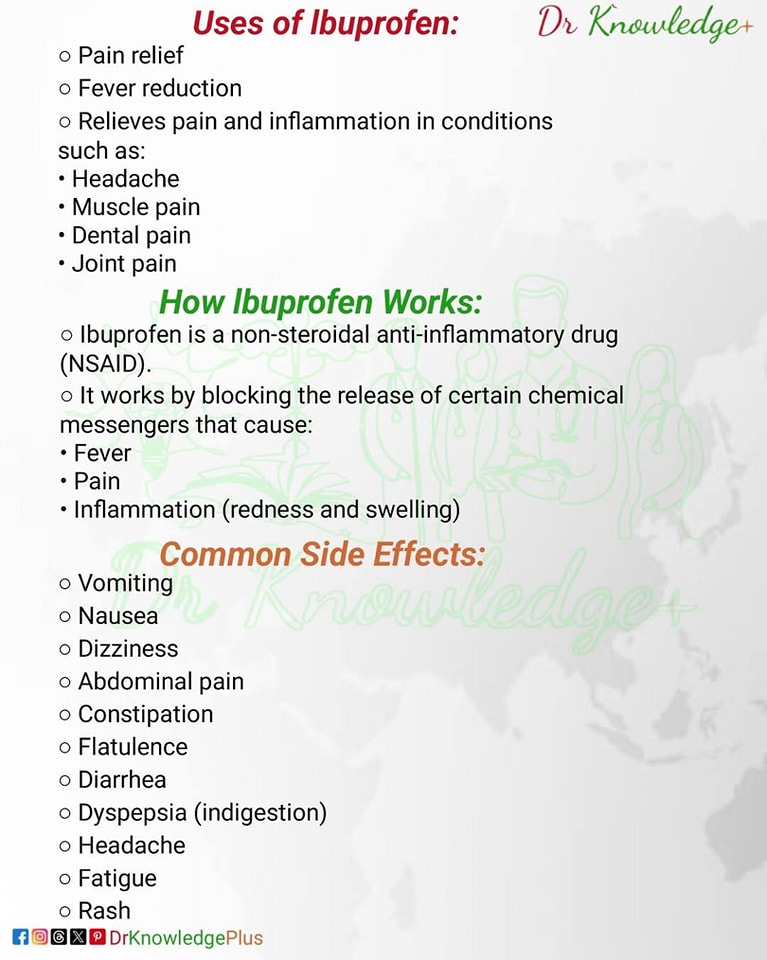 Uses of Ibuprofen:

Dr Knowledge+

○ Pain relief
○ Fever reduction
○ Relieves pain and inflammation in conditions such as:
• Headache
• Muscle pain
• Dental pain
• Joint pain

How Ibuprofen Works:

○ Ibuprofen is a non-steroidal anti-inflammatory drug (NSAID).
○ It works by blocking the release of certain chemical messengers that cause:
• Fever
• Pain
• Inflammation (redness and swelling)

Common Side Effects:

○ Vomiting
○ Nausea
○ Dizziness
○ Abdominal pain
○ Constipation
○ Flatulence
○ Diarrhea
○ Dyspepsia (indigestion)
○ Headache
○ Fatigue
○ Rash

Dr Knowledge+

DrKnowledgePlus